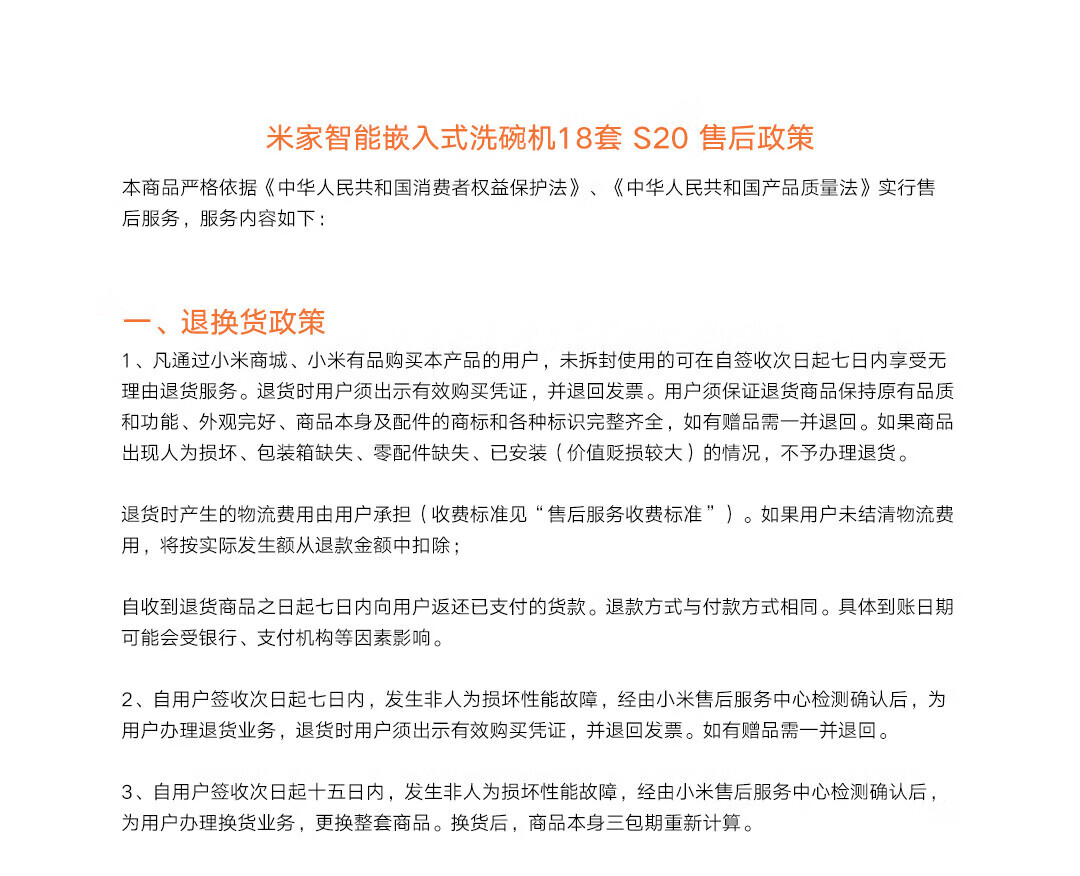 米家智能嵌入式洗碗机18套 S20 售后政策

本商品严格依据《中华人民共和国消费者权益保护法》、《中华人民共和国产品质量法》实行售后服务，服务内容如下：

一、退换货政策

1、凡通过小米商城、小米有品购买本产品的用户，未拆封使用的可在自签收次日起七日内享受无理由退货服务。退货时用户须出示有效购买凭证，并退回发票。用户须保证退货商品保持原有品质和功能、外观完好、商品本身及配件的商标和各种标识完整齐全，如有赠品需一并退回。如果商品出现人为损坏、包装箱缺失、零配件缺失、已安装（价值贬损较大）的情况，不予办理退货。

退货时产生的物流费用由用户承担（收费标准见“售后服务收费标准”）。如果用户未结清物流费用，将按实际发生额从退款金额中扣除；

自收到退货商品之日起七日内向用户返还已支付的货款。退款方式与付款方式相同。具体到账日期可能会受银行、支付机构等因素影响。

2、自用户签收次日起七日内，发生非人为损坏性能故障，经由小米售后服务中心检测确认后，为用户办理退货业务，退货时用户须出示有效购买凭证，并退回发票。如有赠品需一并退回。

3、自用户签收次日起十五日内，发生非人为损坏性能故障，经由小米售后服务中心检测确认后，为用户办理换货业务，更换整套商品。换货后，商品本身三包期重新计算。